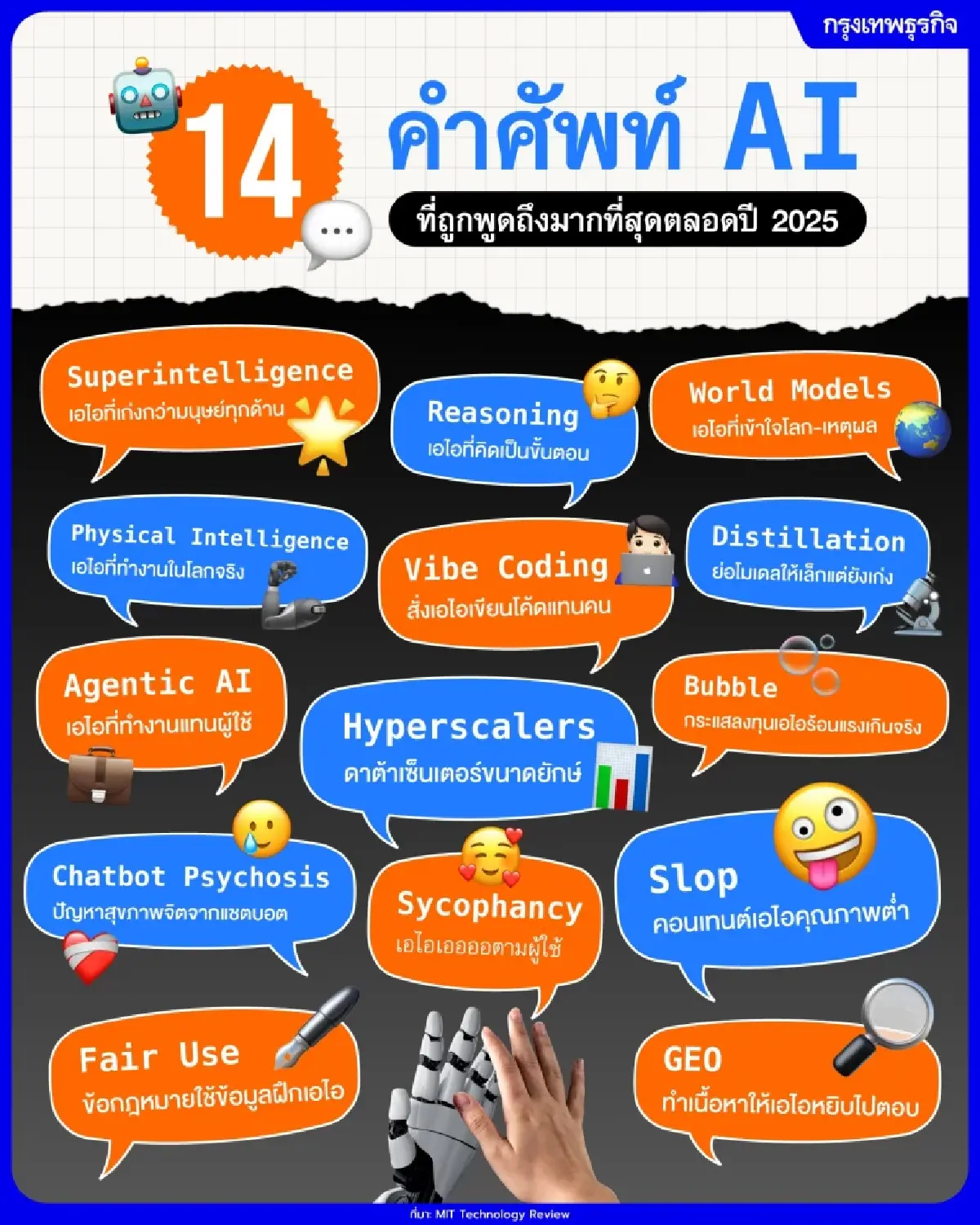 กรุงเทพธุรกิจ

14 คำศัพท์ AI

ที่ถูกพูดถึงมากที่สุดตลอดปี 2025

Superintelligence
เอไอที่เก่งกว่ามนุษย์ทุกด้าน

Reasoning
เอไอที่คิดเป็นขั้นตอน

World Models
เอไอที่เข้าใจโลก-เหตุผล

Physical Intelligence
เอไอที่ทำงานในโลกจริง

Vibe Coding
สั่งเอไอเขียนโค้ดแทนคน

Distillation
ย่อโมเดลให้เล็กแต่ยังเก่ง

Agentic AI
เอไอที่ทำงานแทนผู้ใช้

Hyperscalers
ดาต้าเซ็นเตอร์ขนาดยักษ์

Bubble
กระแสลงทุนเอไอร้อนแรงเกินจริง

Chatbot Psychosis
ปัญหาสุขภาพจิตจากแชตบอต

Sycophancy
เอไอเออออตามผู้ใช้

Slop
คอนเทนต์เอไอคุณภาพต่ำ

Fair Use
ข้อกฎหมายใช้ข้อมูลฝึกเอไอ

GEO
ทำเนื้อหาให้เอไอหยิบไปตอบ

ที่มา: MIT Technology Review